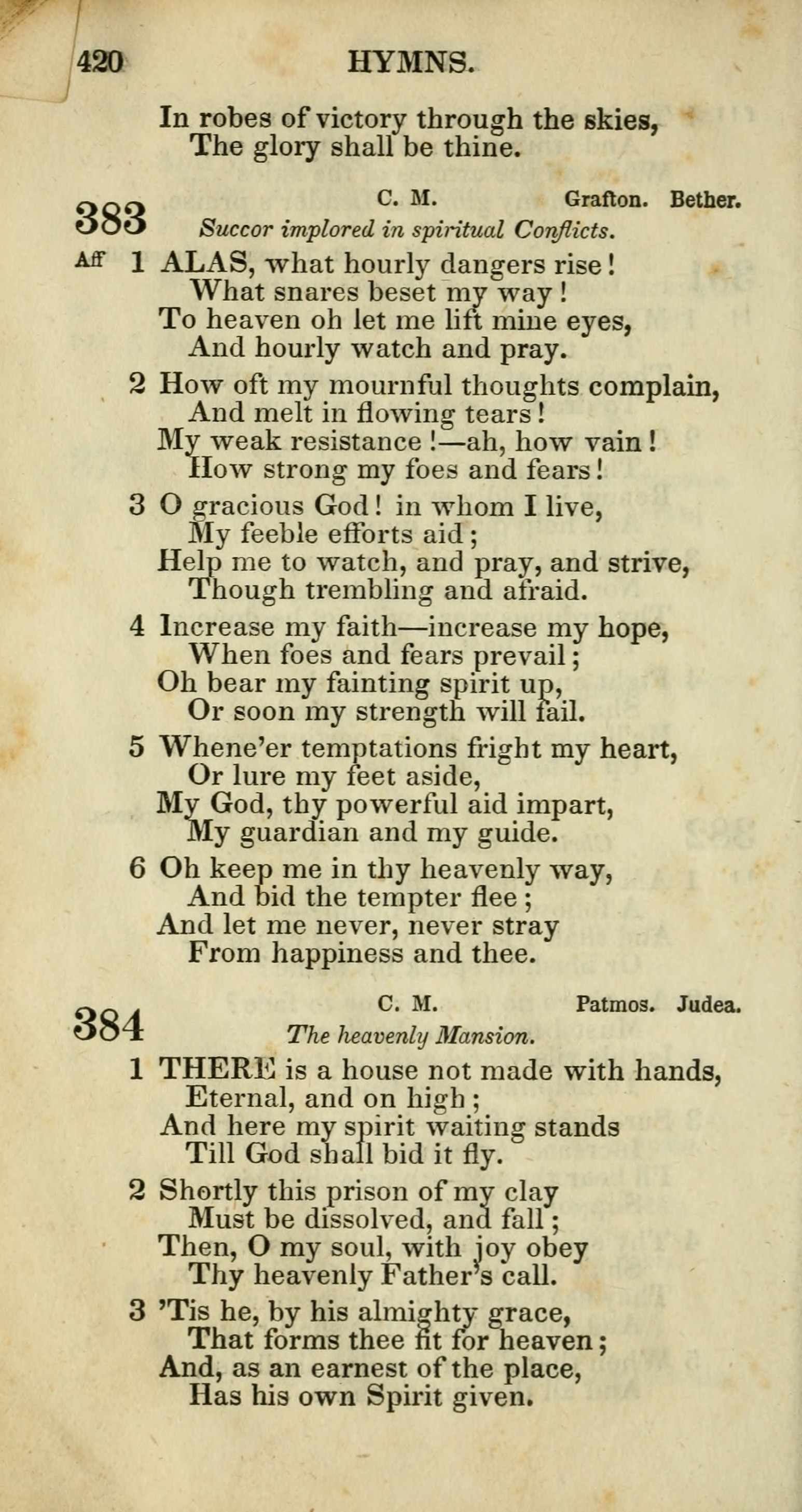 420 HYMNS.

In robes of victory through the skies,
The glory shall be thine.

383 C. M. Grafton. Bether.
Succor implored in spiritual Conflicts.

Aff 1 ALAS, what hourly dangers rise!
What snares beset my way!
To heaven oh let me lift mine eyes,
And hourly watch and pray.

2 How oft my mournful thoughts complain,
And melt in flowing tears!
My weak resistance!—ah, how vain!
How strong my foes and fears!

3 O gracious God! in whom I live,
My feeble efforts aid;
Help me to watch, and pray, and strive,
Though trembling and afraid.

4 Increase my faith—increase my hope,
When foes and fears prevail;
Oh bear my fainting spirit up,
Or soon my strength will fail.

5 Whene'er temptations fright my heart,
Or lure my feet aside,
My God, thy powerful aid impart,
My guardian and my guide.

6 Oh keep me in thy heavenly way,
And bid the tempter flee;
And let me never, never stray
From happiness and thee.

384 C. M. Patmos. Judea.
The heavenly Mansion.

1 THERE is a house not made with hands,
Eternal, and on high;
And here my spirit waiting stands
Till God shall bid it fly.

2 Shortly this prison of my clay
Must be dissolved, and fall;
Then, O my soul, with joy obey
Thy heavenly Father's call.

3 'Tis he, by his almighty grace,
That forms thee fit for heaven;
And, as an earnest of the place,
Has his own Spirit given.